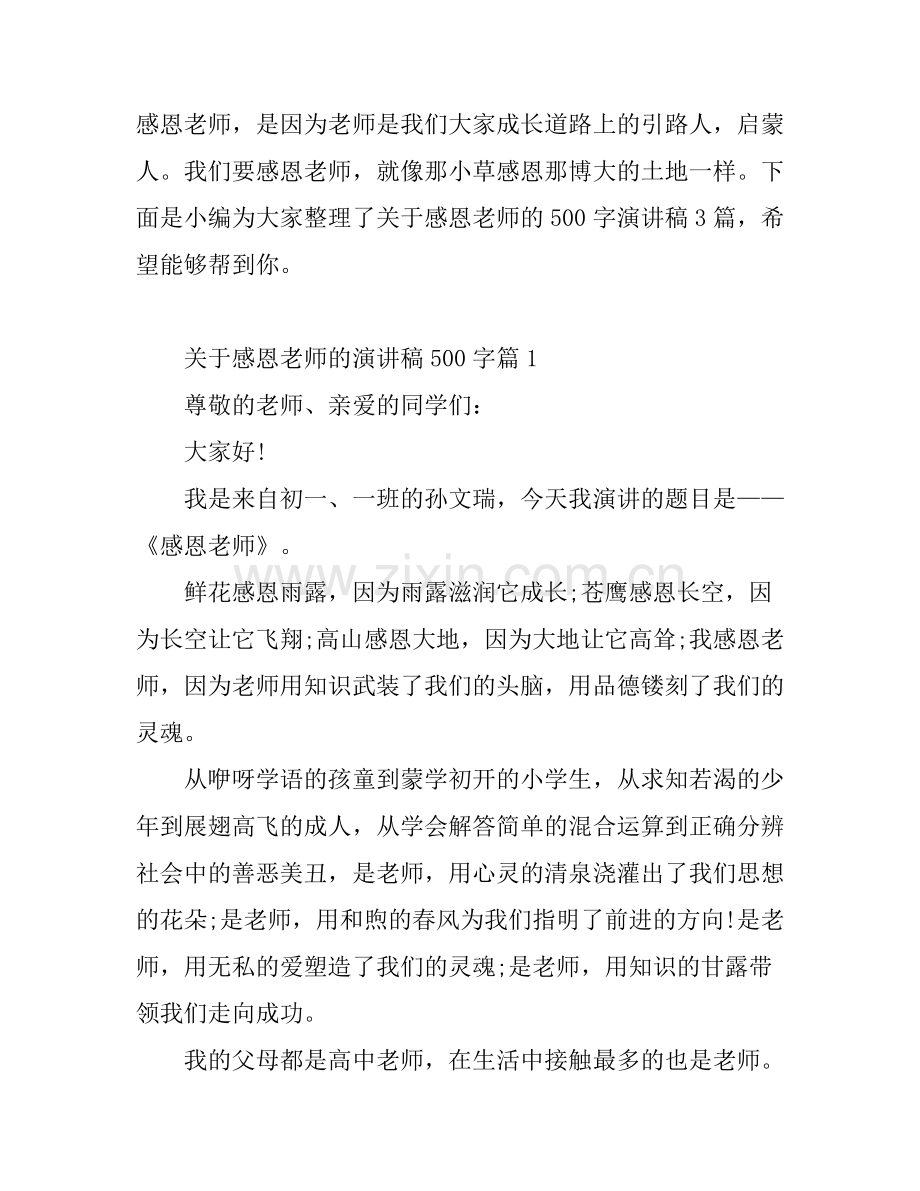 感恩老师，是因为老师是我们大家成长道路上的引路人，启蒙人。我们要感恩老师，就像那小草感恩那博大的土地一样。下面是小编为大家整理了关于感恩老师的500字演讲稿3篇，希望能够帮到你。

关于感恩老师的演讲稿500字篇1

尊敬的老师、亲爱的同学们：

大家好!

我是来自初一、一班的孙文瑞，今天我演讲的题目是——《感恩老师》。

鲜花感恩雨露，因为雨露滋润它成长;苍鹰感恩长空，因为长空让它飞翔;高山感恩大地，因为大地让它高耸;我感恩老师，因为老师用知识武装了我们的头脑，用品德镂刻了我们的灵魂。

从咿呀学语的孩童到蒙学初开的小学生，从求知若渴的少年到展翅高飞的成人，从学会解答简单的混合运算到正确分辨社会中的善恶美丑，是老师，用心灵的清泉浇灌出了我们思想的花朵;是老师，用和煦的春风为我们指明了前进的方向!是老师，用无私的爱塑造了我们的灵魂;是老师，用知识的甘露带领我们走向成功。

我的父母都是高中老师，在生活中接触最多的也是老师。

www.zixin.com.cn